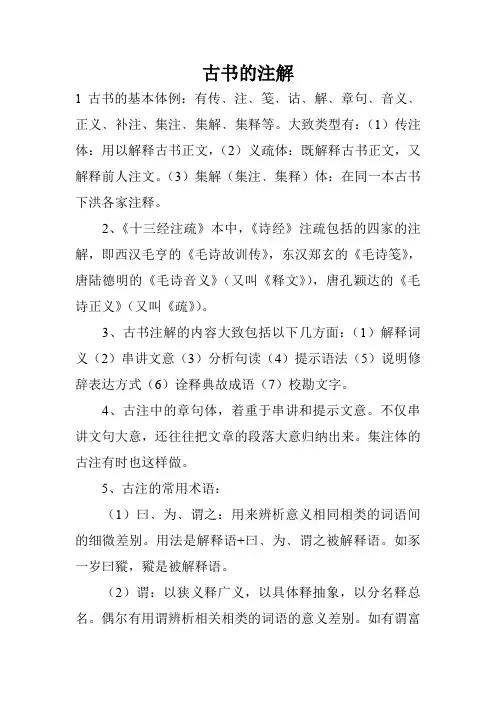 古书的注解

1 古书的基本体例：有传、注、笺、诂、解、章句、音义、正义、补注、集注、集解、集释等。大致类型有：（1）传注体：用以解释古书正文，（2）义疏体：既解释古书正文，又解释前人注文。（3）集解（集注、集释）体：在同一本古书下洪各家注释。

2、《十三经注疏》本中，《诗经》注疏包括的四家的注解，即西汉毛亨的《毛诗故训传》，东汉郑玄的《毛诗笺》，唐陆德明的《毛诗音义》（又叫《释文》），唐孔颖达的《毛诗正义》（又叫《疏》）。

3、古书注解的内容大致包括以下几方面：（1）解释词义（2）串讲文意（3）分析句读（4）提示语法（5）说明修辞表达方式（6）诠释典故成语（7）校勘文字。

4、古注中的章句体，着重于串讲和提示文意。不仅串讲文句大意，还往往把文章的段落大意归纳出来。集注体的古注有时也这样做。

5、古注的常用术语：

（1）曰、为、谓之：用来辨析意义相同相类的词语间的细微差别。用法是解释语+曰、为、谓之被解释语。如豕一岁曰豵，豵是被解释语。

（2）谓：以狭义释广义，以具体释抽象，以分名释总名。偶尔有用谓辨析相关相类的词语的意义差别。如有谓富